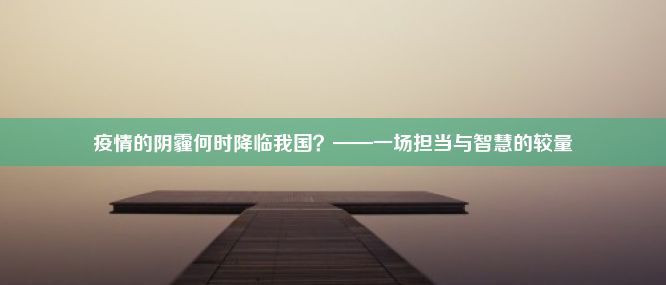 疫情的阴霾何时降临我国？——一场担当与智慧的较量